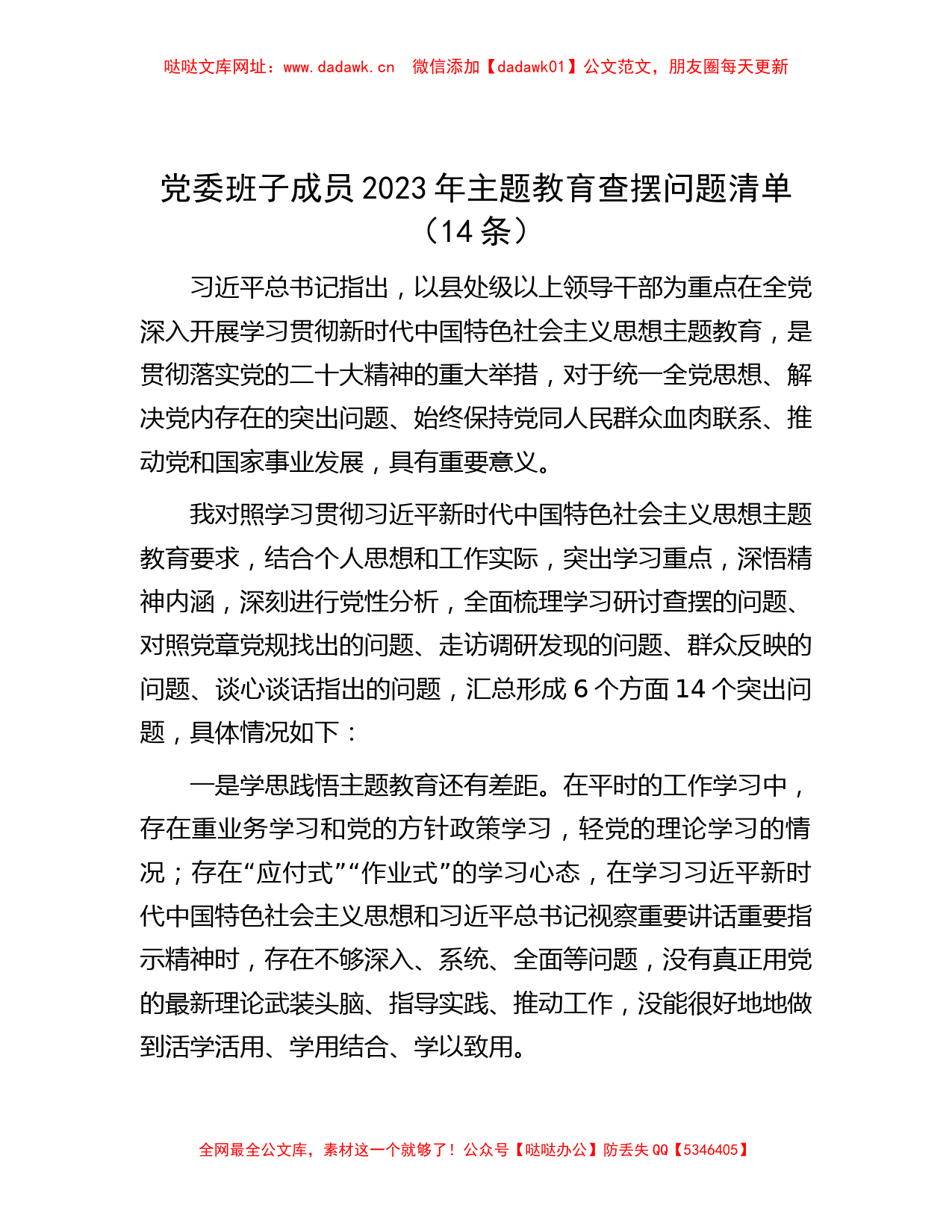 哒哒文库网址：www.dadawk.cn 微信添加【dadawk01】公文范文，朋友圈每天更新

党委班子成员2023年主题教育查摆问题清单（14条）

习近平总书记指出，以县处级以上领导干部为重点在全党深入开展学习贯彻新时代中国特色社会主义思想主题教育，是贯彻落实党的二十大精神的重大举措，对于统一全党思想、解决党内存在的突出问题、始终保持党同人民群众血肉联系、推动党和国家事业发展，具有重要意义。

我对照学习贯彻习近平新时代中国特色社会主义思想主题教育要求，结合个人思想和工作实际，突出学习重点，深悟精神内涵，深刻进行党性分析，全面梳理学习研讨查摆的问题、对照党章党规找出的问题、走访调研发现的问题、群众反映的问题、谈心谈话指出的问题，汇总形成6个方面14个突出问题，具体情况如下：

一是学思践悟主题教育还有差距。在平时的工作学习中，存在重业务学习和党的方针政策学习，轻党的理论学习的情况；存在“应付式”“作业式”的学习心态，在学习习近平新时代中国特色社会主义思想和习近平总书记视察重要讲话重要指示精神时，存在不够深入、系统、全面等问题，没有真正用党的最新理论武装头脑、指导实践、推动工作，没能很好地地做到活学活用、学用结合、学以致用。

全网最全公文库，素材这一个就够了！公众号【哒哒办公】防丢失QQ【5346405】